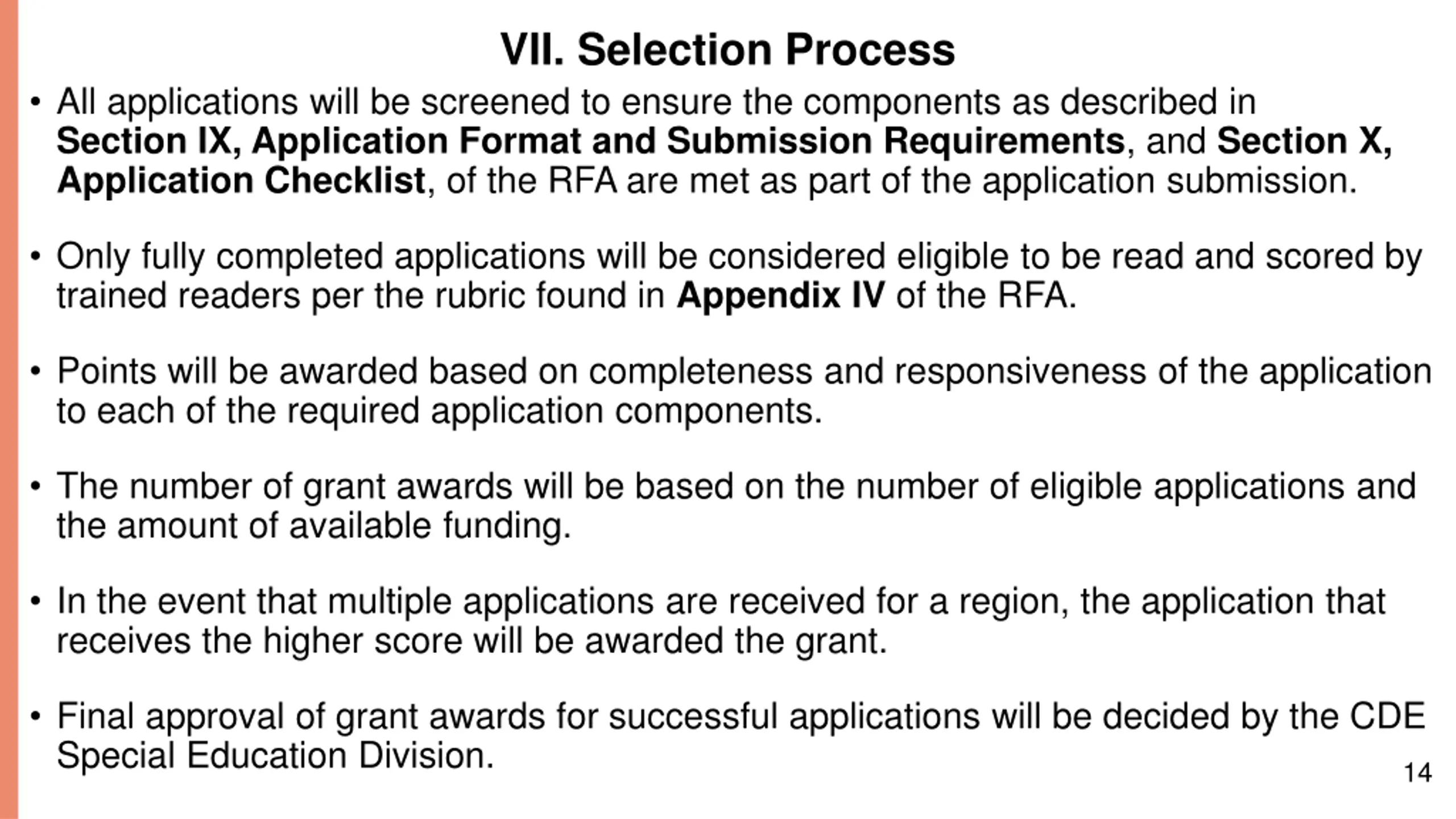 VII. Selection Process

• All applications will be screened to ensure the components as described in Section IX, Application Format and Submission Requirements, and Section X, Application Checklist, of the RFA are met as part of the application submission.

• Only fully completed applications will be considered eligible to be read and scored by trained readers per the rubric found in Appendix IV of the RFA.

• Points will be awarded based on completeness and responsiveness of the application to each of the required application components.

• The number of grant awards will be based on the number of eligible applications and the amount of available funding.

• In the event that multiple applications are received for a region, the application that receives the higher score will be awarded the grant.

• Final approval of grant awards for successful applications will be decided by the CDE Special Education Division.

14